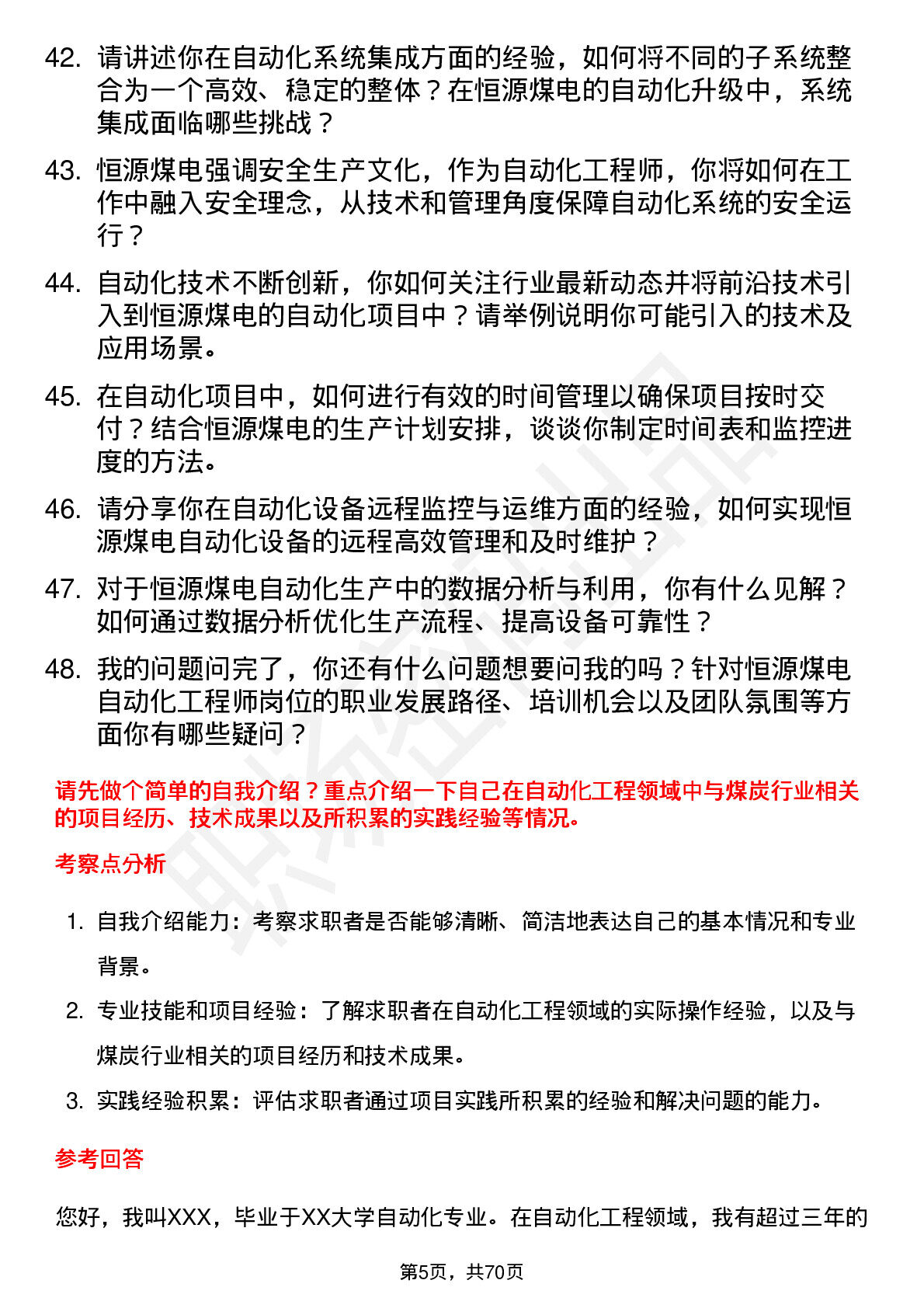 42. 请讲述你在自动化系统集成方面的经验，如何将不同的子系统整合为一个高效、稳定的整体？在恒源煤电的自动化升级中，系统集成面临哪些挑战？

43. 恒源煤电强调安全生产文化，作为自动化工程师，你将如何在工作中融入安全理念，从技术和管理角度保障自动化系统的安全运行？

44. 自动化技术不断创新，你如何关注行业最新动态并将前沿技术引入到恒源煤电的自动化项目中？请举例说明你可能引入的技术及应用场景。

45. 在自动化项目中，如何进行有效的时间管理以确保项目按时交付？结合恒源煤电的生产计划安排，谈谈你制定时间表和监控进度的方法。

46. 请分享你在自动化设备远程监控与运维方面的经验，如何实现恒源煤电自动化设备的远程高效管理和及时维护？

47. 对于恒源煤电自动化生产中的数据分析与利用，你有什么见解？如何通过数据分析优化生产流程、提高设备可靠性？

48. 我的问题问完了，你还有什么问题想要问我的吗？针对恒源煤电自动化工程师岗位的职业发展路径、培训机会以及团队氛围等方面你有哪些疑问？

请先做个简单的自我介绍？重点介绍一下自己在自动化工程领域中与煤炭行业相关的项目经历、技术成果以及所积累的实践经验等情况。

考察点分析

1. 自我介绍能力：考察求职者是否能够清晰、简洁地表达自己的基本情况和专业背景。

2. 专业技能和项目经验：了解求职者在自动化工程领域的实际操作经验，以及与煤炭行业相关的项目经历和技术成果。

3. 实践经验积累：评估求职者通过项目实践所积累的经验和解决问题的能力。

参考回答

您好，我叫XXX，毕业于XX大学自动化专业。在自动化工程领域，我有超过三年的

第5页，共70页